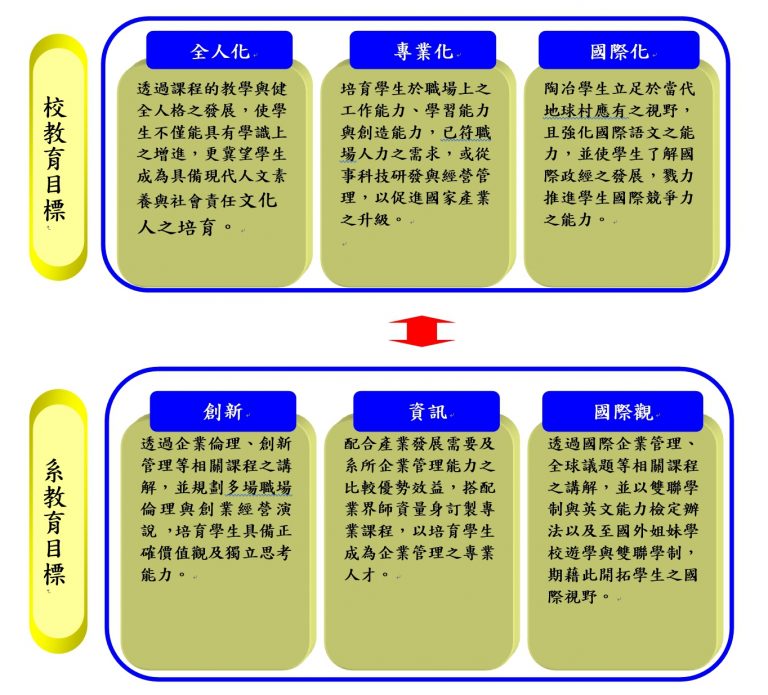 校教育目標

全人化

透過課程的教學與健全人格之發展，使學生不僅能具有學識上之增進，更冀望學生成為具備現代人文素養與社會責任文化人之培育。

專業化

培育學生於職場上之工作能力、學習能力與創造能力，已符職場人力之需求，或從事科技研發與經營管理，以促進國家產業之升級。

國際化

陶冶學生立足於當代地球村應有之視野，且強化國際語文之能力，並使學生了解國際政經之發展，戮力推進學生國際競爭力之能力。

系教育目標

創新

透過企業倫理、創新管理等相關課程之講解，並規劃多場職場倫理與創業經營演說，培育學生具備正確價值觀及獨立思考能力。

資訊

配合產業發展需要及系所企業管理能力之比較優勢效益，搭配業界師資量身訂製專業課程，以培育學生成為企業管理之專業人才。

國際觀

透過國際企業管理、全球議題等相關課程之講解，並以雙聯學制與英文能力檢定辦法以及至國外姐妹學校遊學與雙聯學制，期藉此開拓學生之國際視野。